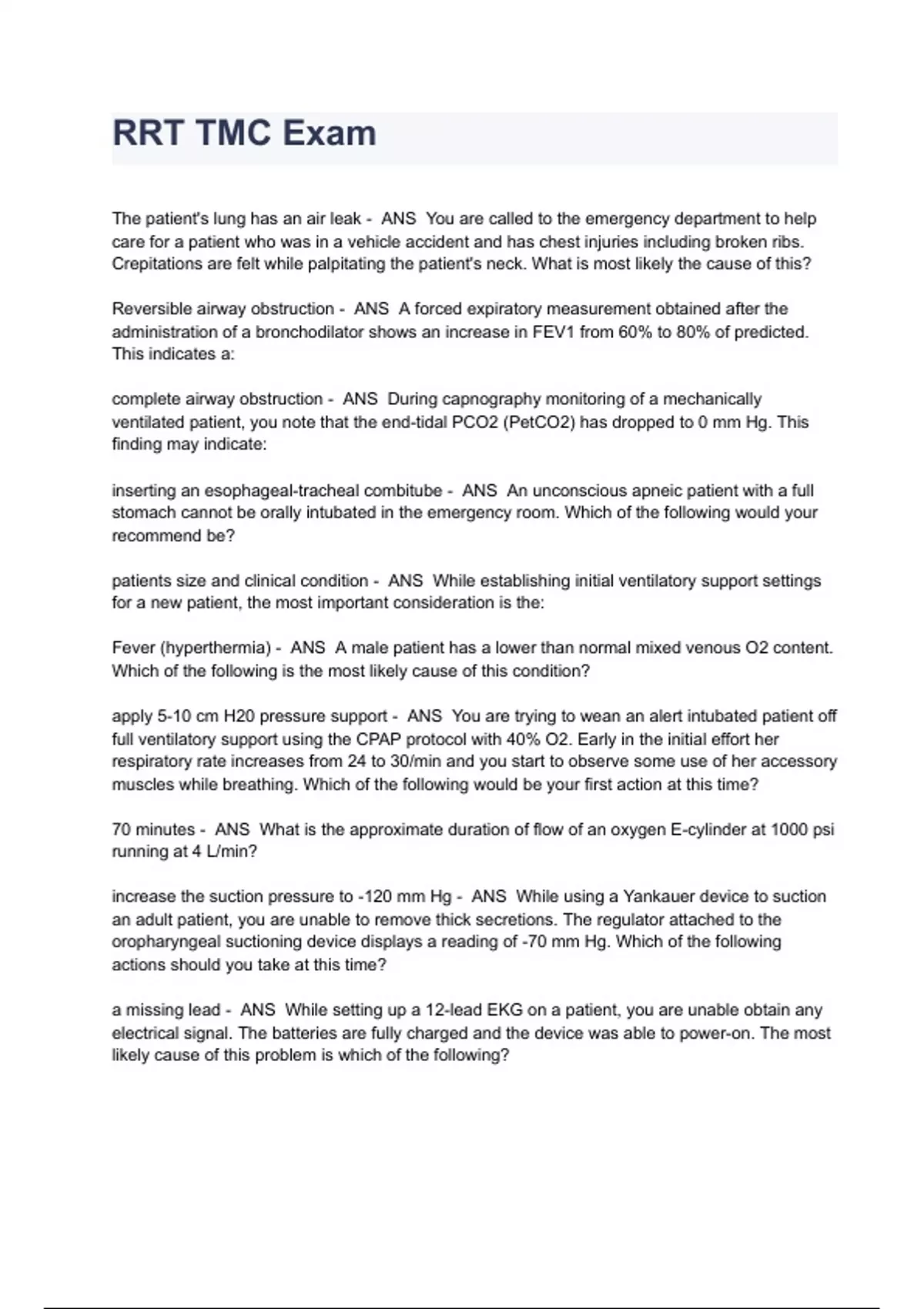 RRT TMC Exam

The patient's lung has an air leak - ANS You are called to the emergency department to help care for a patient who was in a vehicle accident and has chest injuries including broken ribs. Crepitations are felt while palpitating the patient's neck. What is most likely the cause of this?

Reversible airway obstruction - ANS A forced expiratory measurement obtained after the administration of a bronchodilator shows an increase in FEV1 from 60% to 80% of predicted. This indicates a:

complete airway obstruction - ANS During capnography monitoring of a mechanically ventilated patient, you note that the end-tidal PCO2 (PetCO2) has dropped to 0 mm Hg. This finding may indicate:

inserting an esophageal-tracheal combitube - ANS An unconscious apneic patient with a full stomach cannot be orally intubated in the emergency room. Which of the following would your recommend be?

patients size and clinical condition - ANS While establishing initial ventilatory support settings for a new patient, the most important consideration is the:

Fever (hyperthermia) - ANS A male patient has a lower than normal mixed venous O2 content. Which of the following is the most likely cause of this condition?

apply 5-10 cm H20 pressure support - ANS You are trying to wean an alert intubated patient off full ventilatory support using the CPAP protocol with 40% O2. Early in the initial effort her respiratory rate increases from 24 to 30/min and you start to observe some use of her accessory muscles while breathing. Which of the following would be your first action at this time?

70 minutes - ANS What is the approximate duration of flow of an oxygen E-cylinder at 1000 psi running at 4 L/min?

increase the suction pressure to -120 mm Hg - ANS While using a Yankauer device to suction an adult patient, you are unable to remove thick secretions. The regulator attached to the oropharyngeal suctioning device displays a reading of -70 mm Hg. Which of the following actions should you take at this time?

a missing lead - ANS While setting up a 12-lead EKG on a patient, you are unable obtain any electrical signal. The batteries are fully charged and the device was able to power-on. The most likely cause of this problem is which of the following?